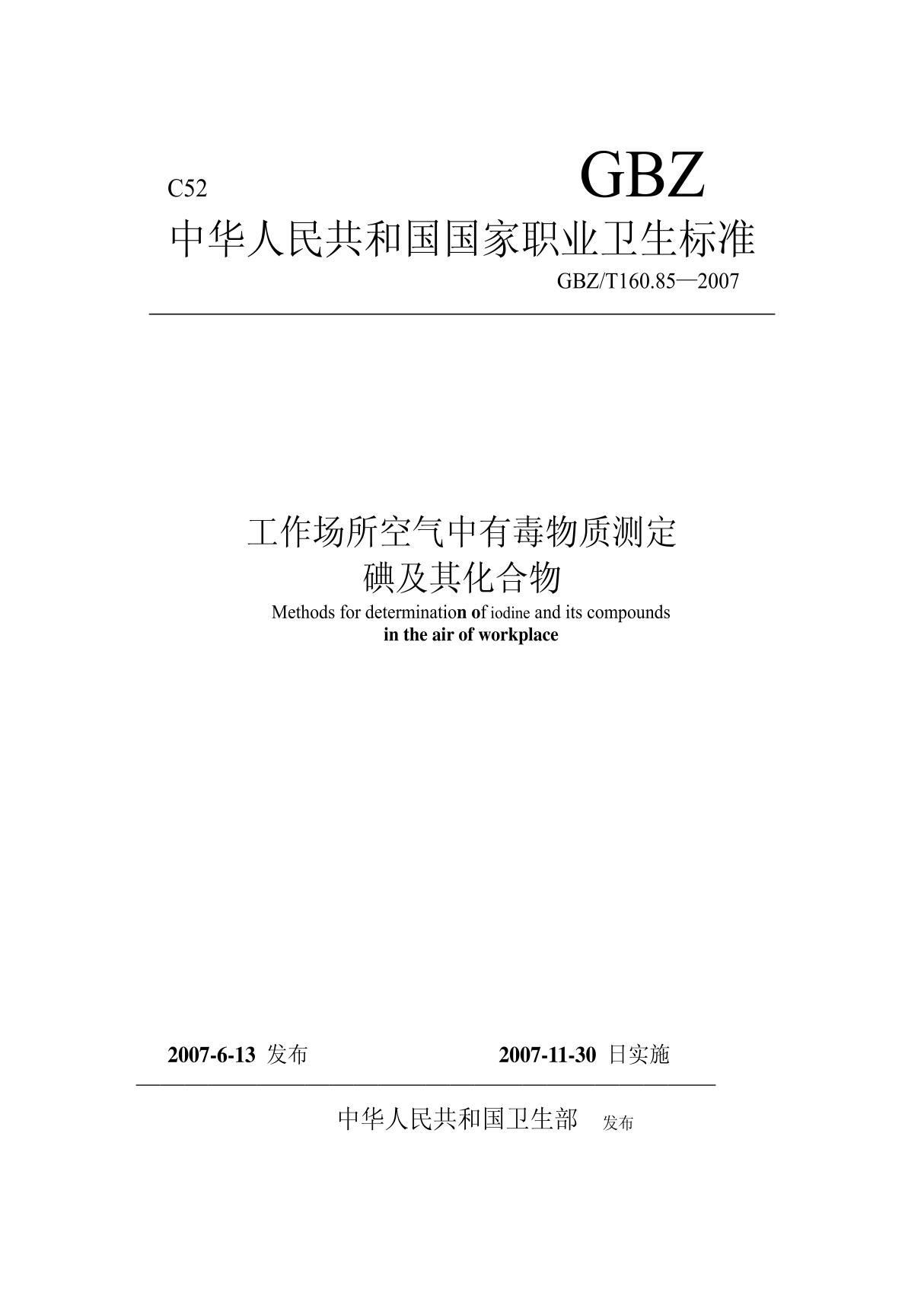 C52

GBZ

中华人民共和国国家职业卫生标准

GBZ/T160.85—2007

工作场所空气中有毒物质测定
碘及其化合物

Methods for determination of iodine and its compounds
in the air of workplace

2007-6-13 发布　　2007-11-30 日实施

中华人民共和国卫生部　发布